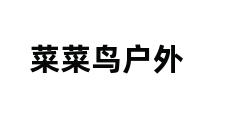 菜菜鸟户外